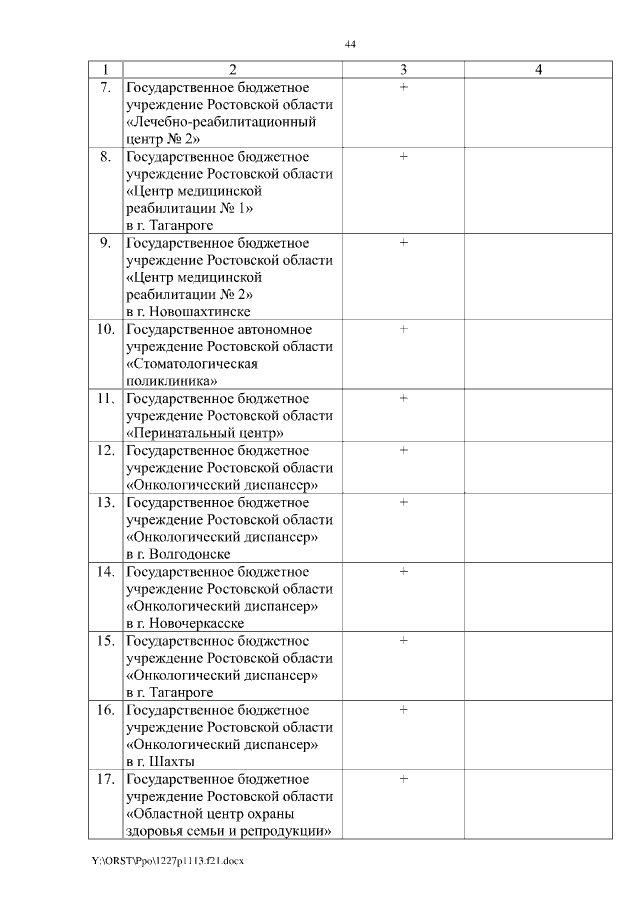 44

| 1 | 2 | 3 | 4 |
|---|---|---|---|
| 7. | Государственное бюджетное учреждение Ростовской области «Лечебно-реабилитационный центр № 2» | + | |
| 8. | Государственное бюджетное учреждение Ростовской области «Центр медицинской реабилитации № 1» в г. Таганроге | + | |
| 9. | Государственное бюджетное учреждение Ростовской области «Центр медицинской реабилитации № 2» в г. Новошахтинске | + | |
| 10. | Государственное автономное учреждение Ростовской области «Стоматологическая поликлиника» | + | |
| 11. | Государственное бюджетное учреждение Ростовской области «Перинатальный центр» | + | |
| 12. | Государственное бюджетное учреждение Ростовской области «Онкологический диспансер» | + | |
| 13. | Государственное бюджетное учреждение Ростовской области «Онкологический диспансер» в г. Волгодонске | + | |
| 14. | Государственное бюджетное учреждение Ростовской области «Онкологический диспансер» в г. Новочеркасске | + | |
| 15. | Государственное бюджетное учреждение Ростовской области «Онкологический диспансер» в г. Таганроге | + | |
| 16. | Государственное бюджетное учреждение Ростовской области «Онкологический диспансер» в г. Шахты | + | |
| 17. | Государственное бюджетное учреждение Ростовской области «Областной центр охраны здоровья семьи и репродукции» | + | |

Y:\ORST\Ppo\1227p1113.f21.docx